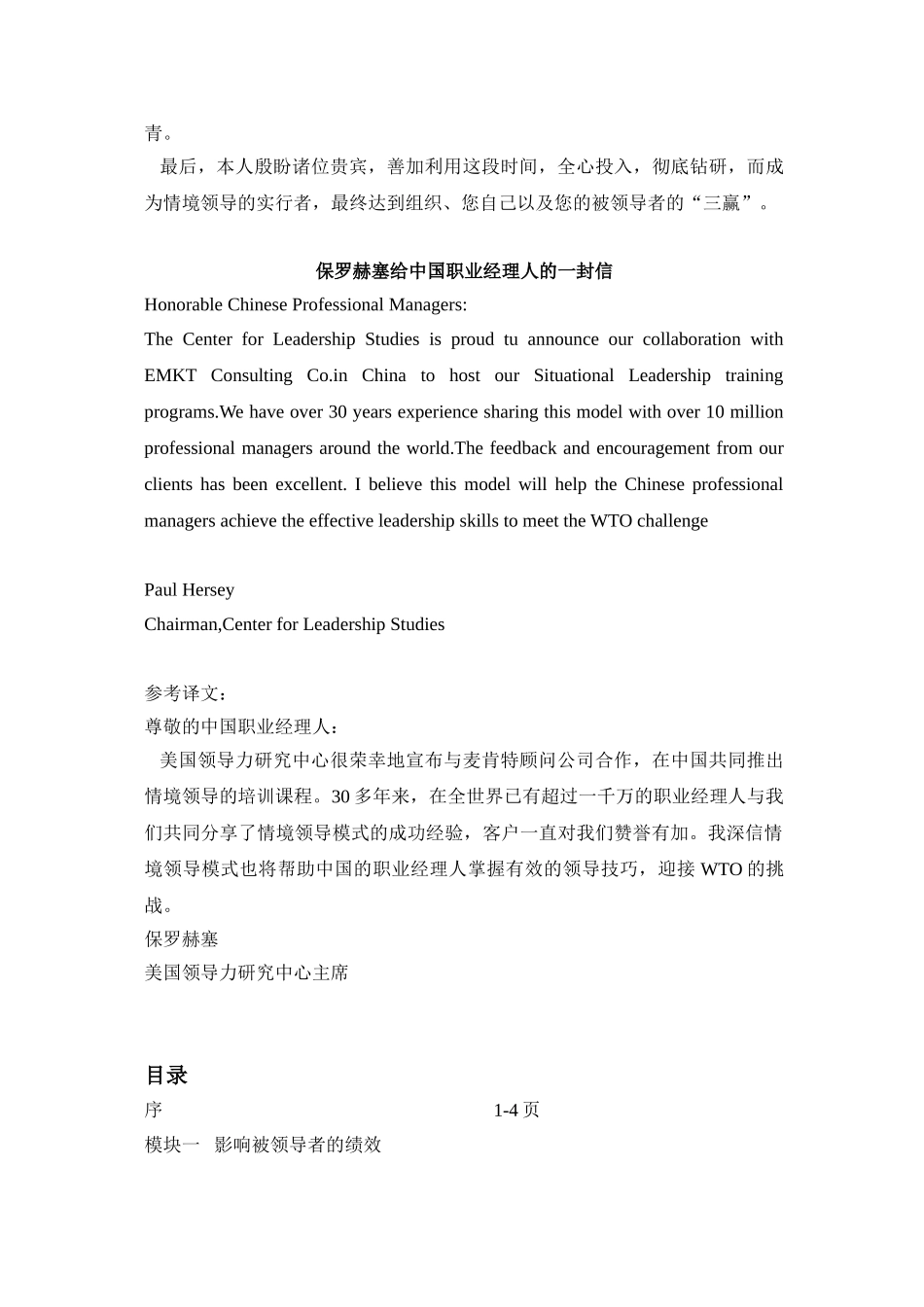 青。

最后，本人殷盼诸位贵宾，善加利用这段时间，全心投入，彻底钻研，而成为情境领导的实行者，最终达到组织、您自己以及您的被领导者的“三赢”。

保罗赫塞给中国职业经理人的一封信

Honorable Chinese Professional Managers:

The Center for Leadership Studies is proud tu announce our collaboration with EMKT Consulting Co.in China to host our Situational Leadership training programs.We have over 30 years experience sharing this model with over 10 million professional managers around the world.The feedback and encouragement from our clients has been excellent. I believe this model will help the Chinese professional managers achieve the effective leadership skills to meet the WTO challenge

Paul Hersey
Chairman,Center for Leadership Studies

参考译文：
尊敬的中国职业经理人：
美国领导力研究中心很荣幸地宣布与麦肯特顾问公司合作，在中国共同推出情境领导的培训课程。30 多年来，在全世界已有超过一千万的职业经理人与我们共同分享了情境领导模式的成功经验，客户一直对我们赞誉有加。我深信情境领导模式也将帮助中国的职业经理人掌握有效的领导技巧，迎接 WTO 的挑战。
保罗赫塞
美国领导力研究中心主席

目录
序 1-4 页
模块一 影响被领导者的绩效